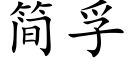 简孚